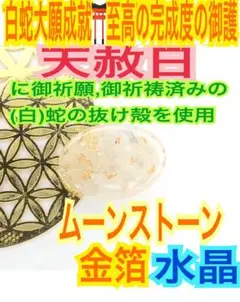 白蛇大願成就⛩至高の完成度の御護

天赦日

に御祈願,御祈祷済みの

(白)蛇の抜け殻を使用

ムーンストーン

金箔 水晶